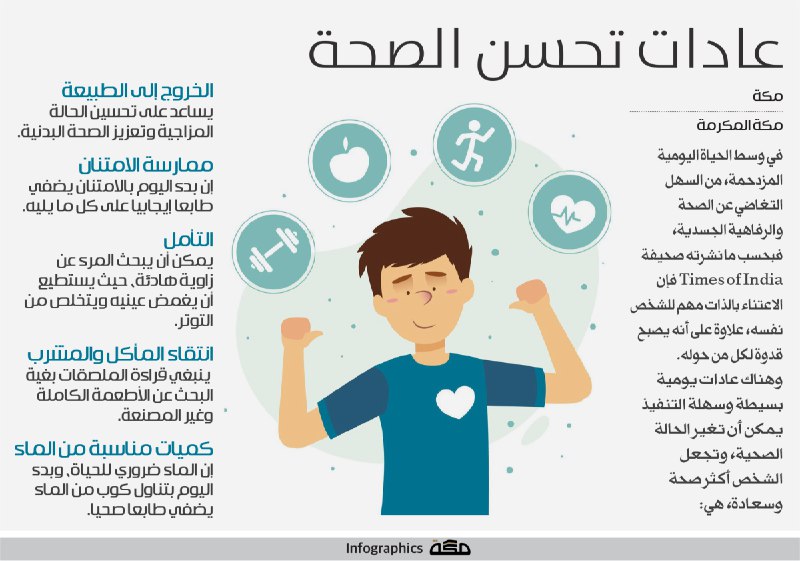 عادات تحسن الصحة

مكة

مكة المكرمة

في وسط الحياة اليومية المزدحمة، من السهل التغاضي عن الصحة والرفاهية الجسدية، فبحسب ما نشرته صحيفة Times of India فإن الاعتناء بالذات مهم للشخص نفسه، علاوة على أنه يصبح قدوة لكل من حوله.

وهناك عادات يومية بسيطة وسهلة التنفيذ يمكن أن تغير الحالة الصحية، وتجعل الشخص أكثر صحة وسعادة، هي:

الخروج إلى الطبيعة
يساعد على تحسين الحالة المزاجية وتعزيز الصحة البدنية.

ممارسة الامتنان
إن بدء اليوم بالامتنان يضفي طابعا إيجابيا على كل ما يليه.

التأمل
يمكن أن يبحث المرء عن زاوية هادئة، حيث يستطيع أن يغمض عينيه ويتخلص من التوتر.

انتقاء المأكل والمشرب
ينبغي قراءة الملصقات بغية البحث عن الأطعمة الكاملة وغير المصنعة.

كميات مناسبة من الماء
إن الماء ضروري للحياة، وبدء اليوم بتناول كوب من الماء يضفي طابعا صحيا.

Infographics مكة